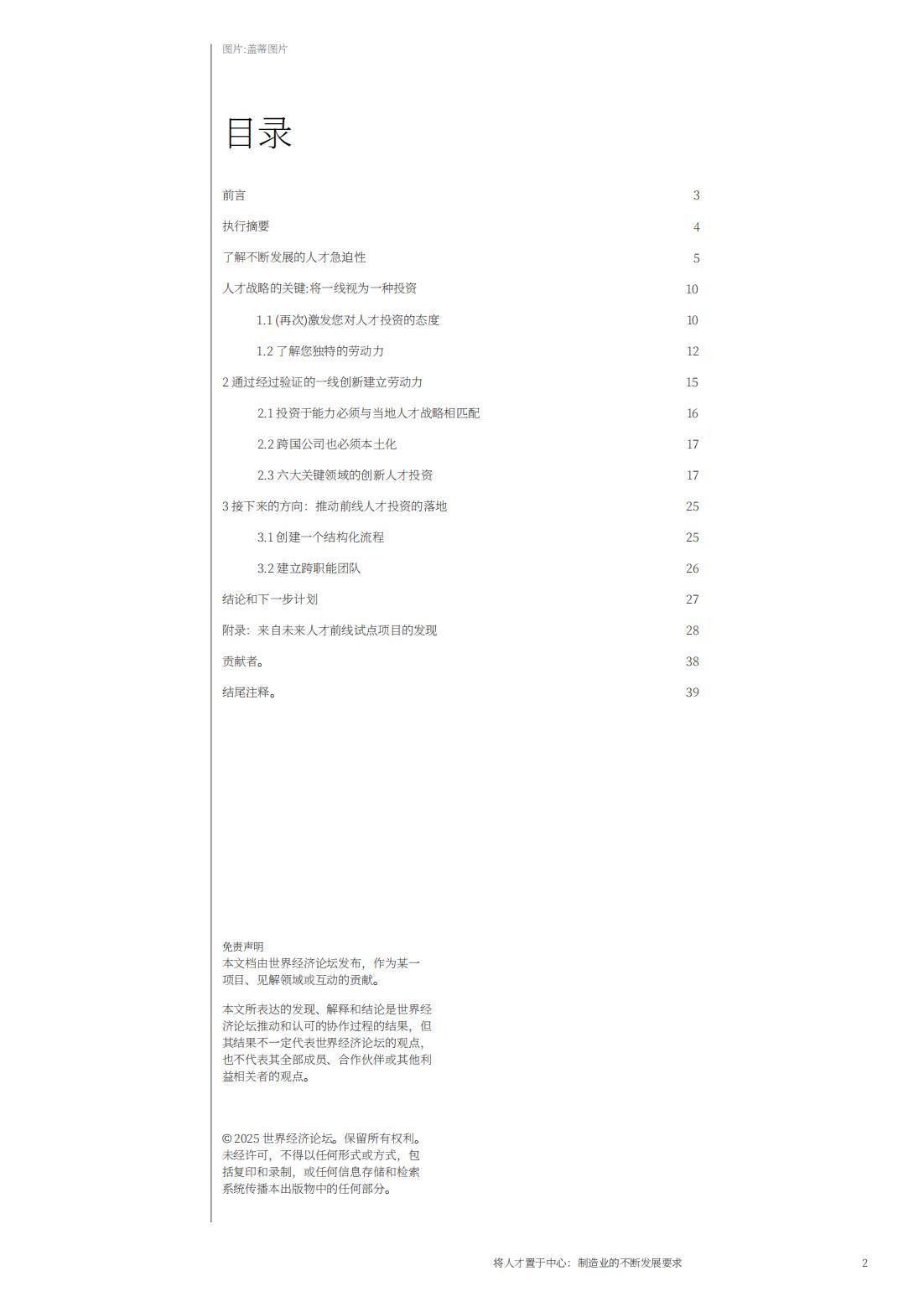 图片:盖蒂图片

目录

前言 3

执行摘要 4

了解不断发展的人才急迫性 5

人才战略的关键:将一线视为一种投资 10

1.1 (再次)激发您对人才投资的态度 10

1.2 了解您独特的劳动力 12

2 通过经过验证的一线创新建立劳动力 15

2.1 投资于能力必须与当地人才战略相匹配 16

2.2 跨国公司也必须本土化 17

2.3 六大关键领域的创新人才投资 17

3 接下来的方向：推动前线人才投资的落地 25

3.1 创建一个结构化流程 25

3.2 建立跨职能团队 26

结论和下一步计划 27

附录：来自未来人才前线试点项目的发现 28

贡献者。 38

结尾注释。 39

免责声明
本文档由世界经济论坛发布，作为某一项目、见解领域或互动的贡献。

本文所表达的发现、解释和结论是世界经济论坛推动和认可的协作过程的结果，但其结果不一定代表世界经济论坛的观点，也不代表其全部成员、合作伙伴或其他利益相关者的观点。

© 2025 世界经济论坛。保留所有权利。未经许可，不得以任何形式或方式，包括复印和录制，或任何信息存储和检索系统传播本出版物中的任何部分。

将人才置于中心：制造业的不断发展要求 2